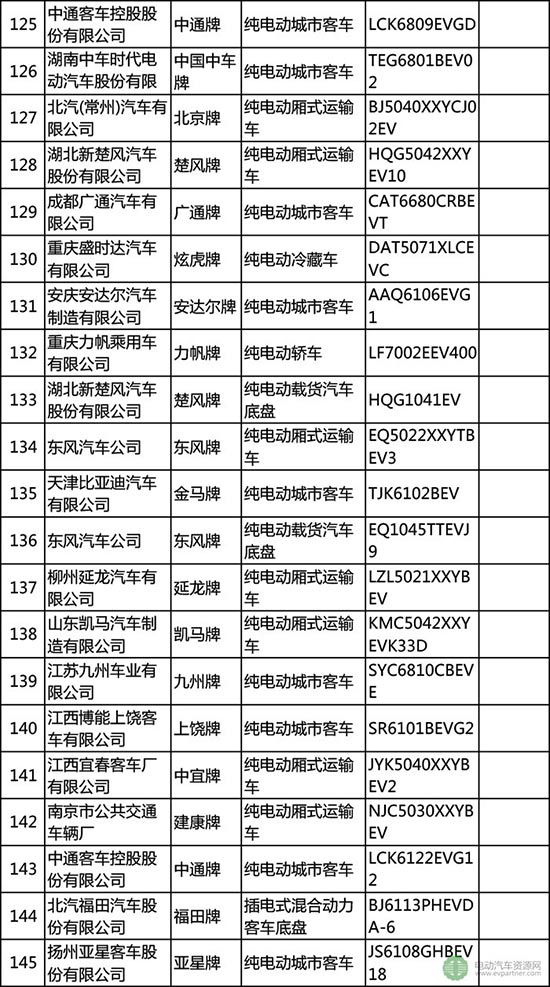 | 125 | 中通客车控股股份有限公司 | 中通牌 | 纯电动城市客车 | LCK6809EVGD | |
|---|---|---|---|---|---|
| 126 | 湖南中车时代电动汽车股份有限 | 中国中车牌 | 纯电动城市客车 | TEG6801BEV02 | |
| 127 | 北汽(常州)汽车有限公司 | 北京牌 | 纯电动厢式运输车 | BJ5040XXYCJ02EV | |
| 128 | 湖北新楚风汽车股份有限公司 | 楚风牌 | 纯电动厢式运输车 | HQG5042XXYEV10 | |
| 129 | 成都广通汽车有限公司 | 广通牌 | 纯电动城市客车 | CAT6680CRBEVT | |
| 130 | 重庆盛时达汽车有限公司 | 炫虎牌 | 纯电动冷藏车 | DAT5071XLCEVC | |
| 131 | 安庆安达尔汽车制造有限公司 | 安达尔牌 | 纯电动城市客车 | AAQ6106EVG1 | |
| 132 | 重庆力帆乘用车有限公司 | 力帆牌 | 纯电动轿车 | LF7002EEV400 | |
| 133 | 湖北新楚风汽车股份有限公司 | 楚风牌 | 纯电动载货汽车底盘 | HQG1041EV | |
| 134 | 东风汽车公司 | 东风牌 | 纯电动厢式运输车 | EQ5022XXYTBEV3 | |
| 135 | 天津比亚迪汽车有限公司 | 金马牌 | 纯电动城市客车 | TJK6102BEV | |
| 136 | 东风汽车公司 | 东风牌 | 纯电动载货汽车底盘 | EQ1045TTEVJ9 | |
| 137 | 柳州延龙汽车有限公司 | 延龙牌 | 纯电动厢式运输车 | LZL5021XXYBEV | |
| 138 | 山东凯马汽车制造有限公司 | 凯马牌 | 纯电动厢式运输车 | KMC5042XXYEVK33D | |
| 139 | 江苏九州车业有限公司 | 九州牌 | 纯电动城市客车 | SYC6810CBEVE | |
| 140 | 江西博能上饶客车有限公司 | 上饶牌 | 纯电动城市客车 | SR6101BEVG2 | |
| 141 | 江西宜春客车厂有限公司 | 中宜牌 | 纯电动厢式运输车 | JYK5040XXYBEV2 | |
| 142 | 南京市公共交通车辆厂 | 建康牌 | 纯电动厢式运输车 | NJC5030XXYBEV | |
| 143 | 中通客车控股股份有限公司 | 中通牌 | 纯电动城市客车 | LCK6122EVG12 | |
| 144 | 北汽福田汽车股份有限公司 | 福田牌 | 插电式混合动力客车底盘 | BJ6113PHEVDA-6 | |
| 145 | 扬州亚星客车股份有限公司 | 亚星牌 | 纯电动城市客车 | JS6108GHBEV18 | |

电动汽车资源网 www.evpartner.com